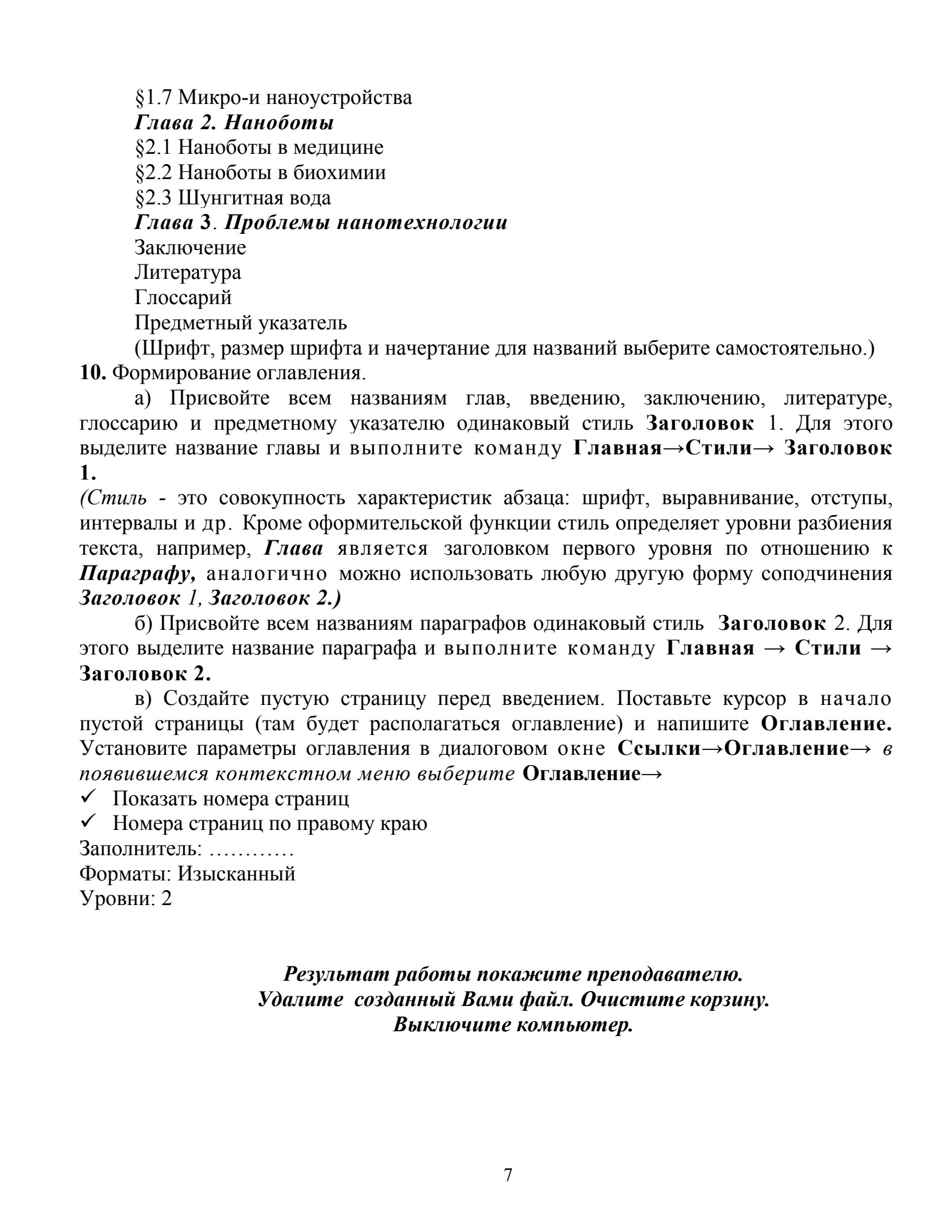 §1.7 Микро-и наноустройства
Глава 2. Наноботы
§2.1 Наноботы в медицине
§2.2 Наноботы в биохимии
§2.3 Шунгитная вода
Глава 3. Проблемы нанотехнологии
Заключение
Литература
Глоссарий
Предметный указатель
(Шрифт, размер шрифта и начертание для названий выберите самостоятельно.)
10. Формирование оглавления.

а) Присвойте всем названиям глав, введению, заключению, литературе, глоссарию и предметному указателю одинаковый стиль Заголовок 1. Для этого выделите название главы и выполните команду Главная→Стили→ Заголовок 1.
(Стиль - это совокупность характеристик абзаца: шрифт, выравнивание, отступы, интервалы и др. Кроме оформительской функции стиль определяет уровни разбиения текста, например, Глава является заголовком первого уровня по отношению к Параграфу, аналогично можно использовать любую другую форму соподчинения Заголовок 1, Заголовок 2.)

б) Присвойте всем названиям параграфов одинаковый стиль Заголовок 2. Для этого выделите название параграфа и выполните команду Главная → Стили → Заголовок 2.

в) Создайте пустую страницу перед введением. Поставьте курсор в начало пустой страницы (там будет располагаться оглавление) и напишите Оглавление. Установите параметры оглавления в диалоговом окне Ссылки→Оглавление→ в появившемся контекстном меню выберите Оглавление→
✓ Показать номера страниц
✓ Номера страниц по правому краю
Заполнитель: …………
Форматы: Изысканный
Уровни: 2

Результат работы покажите преподавателю.
Удалите созданный Вами файл. Очистите корзину.
Выключите компьютер.

7